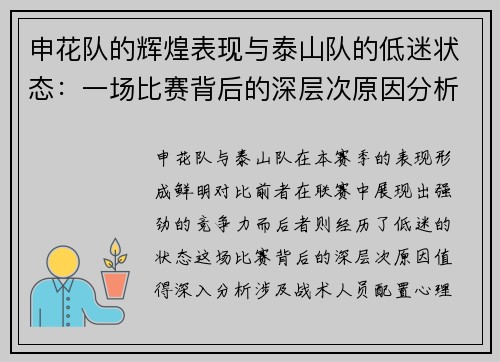 申花队的辉煌表现与泰山队的低迷状态：一场比赛背后的深层次原因分析

申花队与泰山队在本赛季的表现形成鲜明对比前者在联赛中展现出强劲的竞争力而后者则经历了低迷的状态这场比赛背后的深层次原因值得深入分析涉及战术人员配置心理